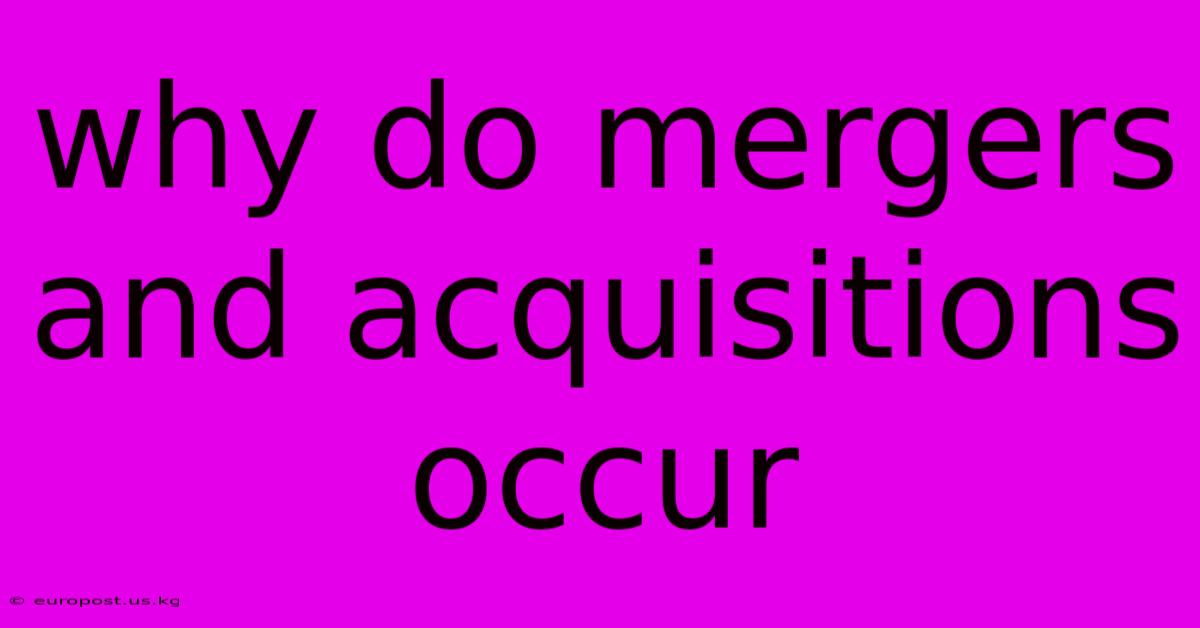 why do mergers and acquisitions occur

© europost.us.kg